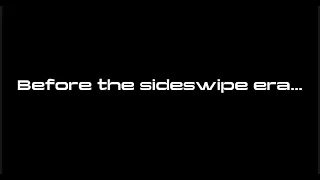 Before the sideswipe era...